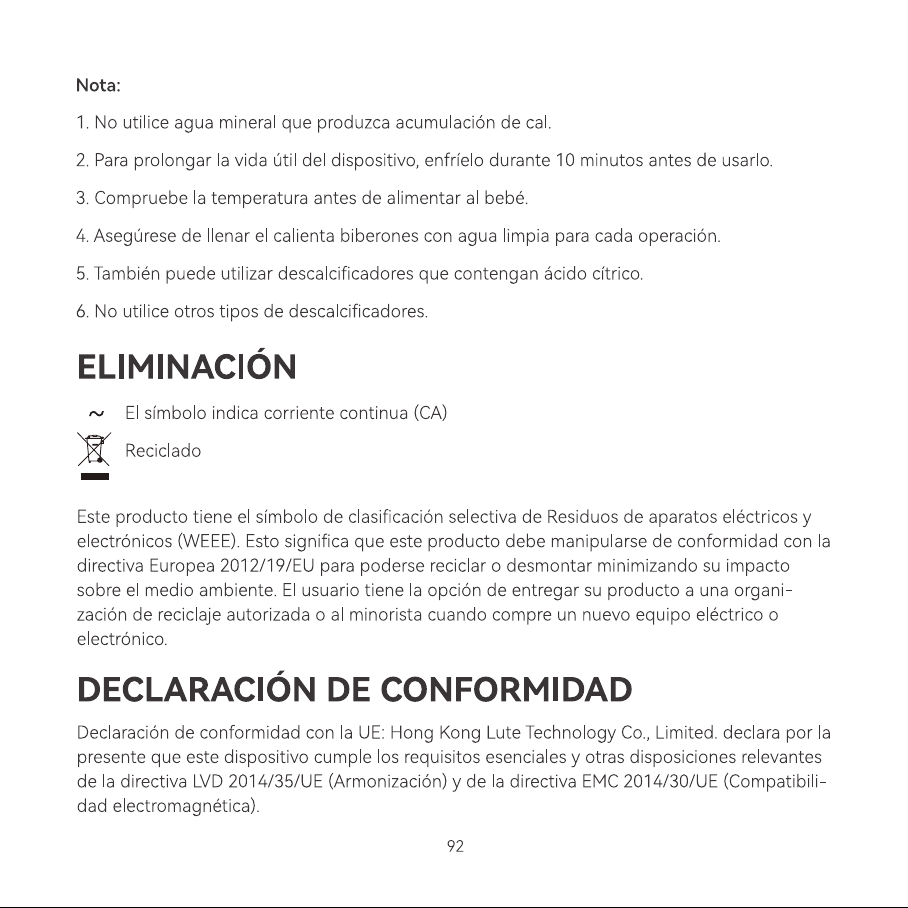 Nota:

1. No utilice agua mineral que produzca acumulación de cal.

2. Para prolongar la vida útil del dispositivo, enfríelo durante 10 minutos antes de usarlo.

3. Compruebe la temperatura antes de alimentar al bebé.

4. Asegúrese de llenar el calienta biberones con agua limpia para cada operación.

5. También puede utilizar descalcificadores que contengan ácido cítrico.

6. No utilice otros tipos de descalcificadores.

ELIMINACIÓN

~ El símbolo indica corriente continua (CA)

Reciclado

Este producto tiene el símbolo de clasificación selectiva de Residuos de aparatos eléctricos y electrónicos (WEEE). Esto significa que este producto debe manipularse de conformidad con la directiva Europea 2012/19/EU para poderse reciclar o desmontar minimizando su impacto sobre el medio ambiente. El usuario tiene la opción de entregar su producto a una organización de reciclaje autorizada o al minorista cuando compre un nuevo equipo eléctrico o electrónico.

DECLARACIÓN DE CONFORMIDAD

Declaración de conformidad con la UE: Hong Kong Lute Technology Co., Limited. declara por la presente que este dispositivo cumple los requisitos esenciales y otras disposiciones relevantes de la directiva LVD 2014/35/UE (Armonización) y de la directiva EMC 2014/30/UE (Compatibilidad electromagnética).

92